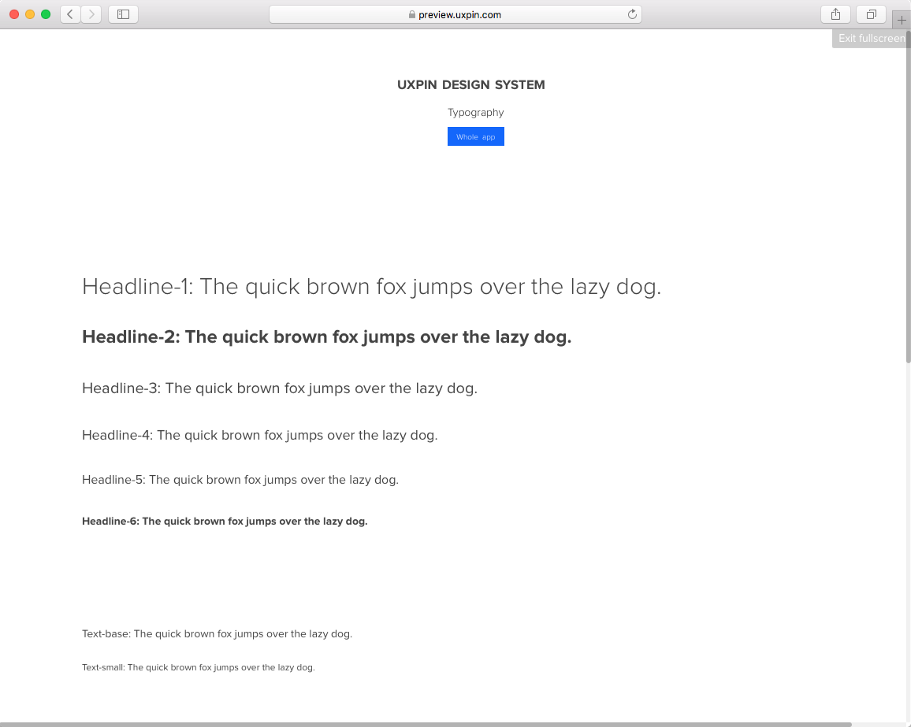 preview.uxpin.com

Exit fullscreen

UXPIN DESIGN SYSTEM

Typography

Whole app

Headline-1: The quick brown fox jumps over the lazy dog.

Headline-2: The quick brown fox jumps over the lazy dog.

Headline-3: The quick brown fox jumps over the lazy dog.

Headline-4: The quick brown fox jumps over the lazy dog.

Headline-5: The quick brown fox jumps over the lazy dog.

Headline-6: The quick brown fox jumps over the lazy dog.

Text-base: The quick brown fox jumps over the lazy dog.

Text-small: The quick brown fox jumps over the lazy dog.